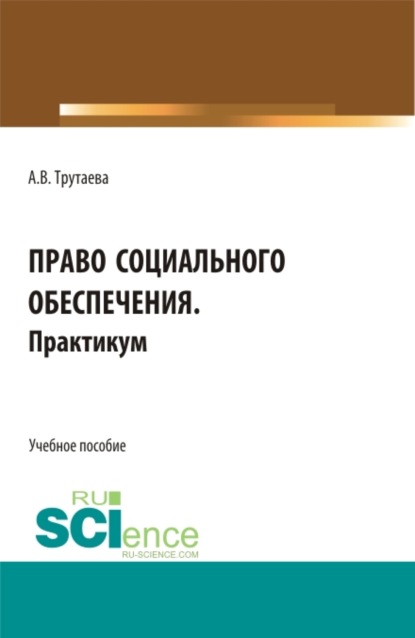 А.В. Трутаева

ПРАВО СОЦИАЛЬНОГО ОБЕСПЕЧЕНИЯ.
Практикум

Учебное пособие

RU
SCIence
RU-SCIENCE.COM